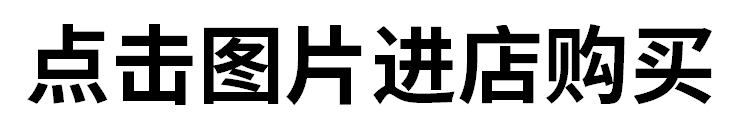 点击图片进店购买